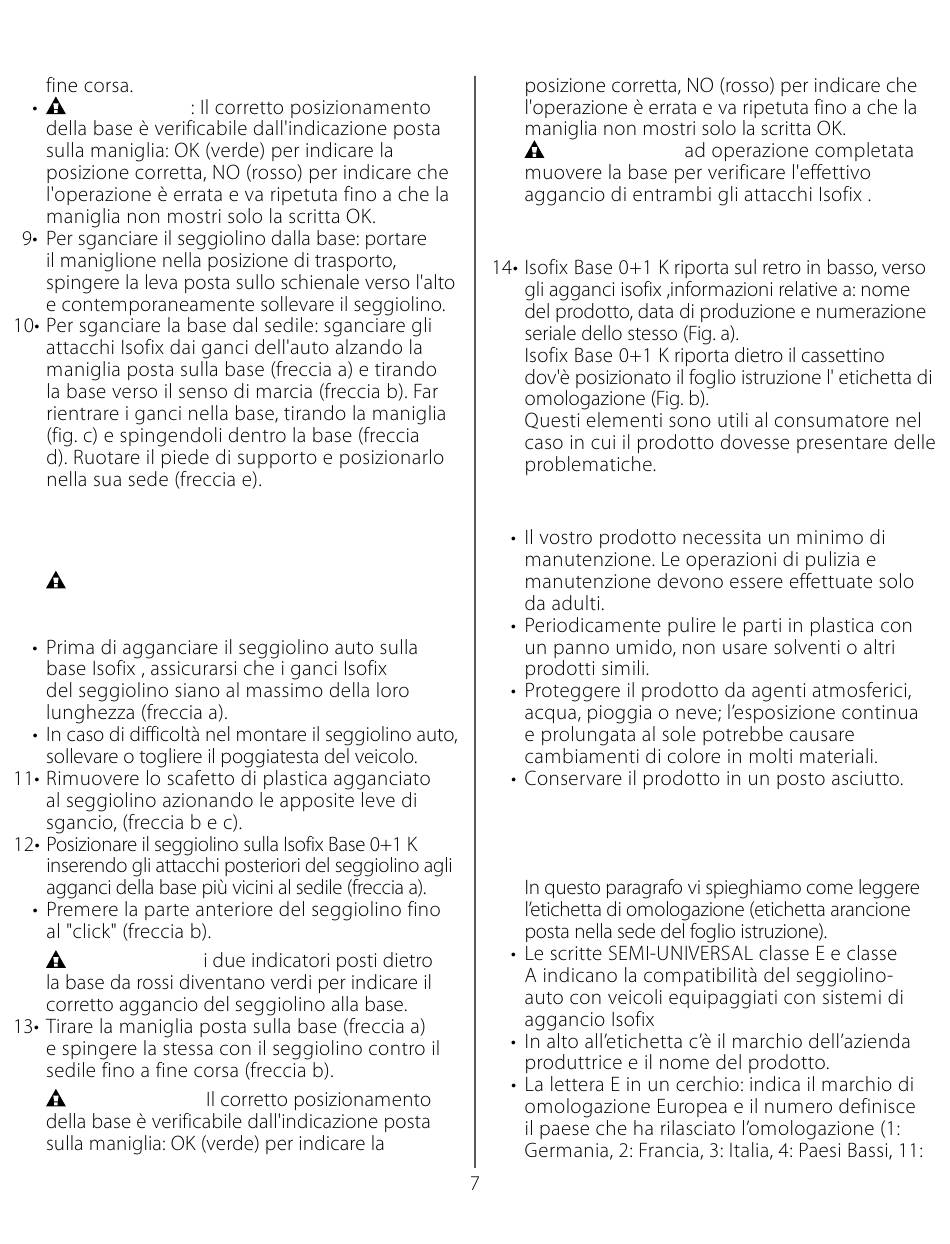 fine corsa.

• : Il corretto posizionamento della base è verificabile dall'indicazione posta sulla maniglia: OK (verde) per indicare la posizione corretta, NO (rosso) per indicare che l'operazione è errata e va ripetuta fino a che la maniglia non mostri solo la scritta OK.

9• Per sganciare il seggiolino dalla base: portare il maniglione nella posizione di trasporto, spingere la leva posta sullo schienale verso l'alto e contemporaneamente sollevare il seggiolino.

10• Per sganciare la base dal sedile: sganciare gli attacchi Isofix dai ganci dell'auto alzando la maniglia posta sulla base (freccia a) e tirando la base verso il senso di marcia (freccia b). Far rientrare i ganci nella base, tirando la maniglia (fig. c) e spingendoli dentro la base (freccia d). Ruotare il piede di supporto e posizionarlo nella sua sede (freccia e).

• Prima di agganciare il seggiolino auto sulla base Isofix , assicurarsi che i ganci Isofix del seggiolino siano al massimo della loro lunghezza (freccia a).

• In caso di difficoltà nel montare il seggiolino auto, sollevare o togliere il poggiatesta del veicolo.

11• Rimuovere lo scafetto di plastica agganciato al seggiolino azionando le apposite leve di sgancio, (freccia b e c).

12• Posizionare il seggiolino sulla Isofix Base 0+1 K inserendo gli attacchi posteriori del seggiolino agli agganci della base più vicini al sedile (freccia a).

• Premere la parte anteriore del seggiolino fino al "click" (freccia b).

i due indicatori posti dietro la base da rossi diventano verdi per indicare il corretto aggancio del seggiolino alla base.

13• Tirare la maniglia posta sulla base (freccia a) e spingere la stessa con il seggiolino contro il sedile fino a fine corsa (freccia b).

Il corretto posizionamento della base è verificabile dall'indicazione posta sulla maniglia: OK (verde) per indicare la posizione corretta, NO (rosso) per indicare che l'operazione è errata e va ripetuta fino a che la maniglia non mostri solo la scritta OK.

ad operazione completata muovere la base per verificare l'effettivo aggancio di entrambi gli attacchi Isofix .

14• Isofix Base 0+1 K riporta sul retro in basso, verso gli agganci isofix ,informazioni relative a: nome del prodotto, data di produzione e numerazione seriale dello stesso (Fig. a).
Isofix Base 0+1 K riporta dietro il cassettino dov'è posizionato il foglio istruzione l' etichetta di omologazione (Fig. b).
Questi elementi sono utili al consumatore nel caso in cui il prodotto dovesse presentare delle problematiche.

• Il vostro prodotto necessita un minimo di manutenzione. Le operazioni di pulizia e manutenzione devono essere effettuate solo da adulti.

• Periodicamente pulire le parti in plastica con un panno umido, non usare solventi o altri prodotti simili.

• Proteggere il prodotto da agenti atmosferici, acqua, pioggia o neve; l'esposizione continua e prolungata al sole potrebbe causare cambiamenti di colore in molti materiali.

• Conservare il prodotto in un posto asciutto.

In questo paragrafo vi spieghiamo come leggere l'etichetta di omologazione (etichetta arancione posta nella sede del foglio istruzione).

• Le scritte SEMI-UNIVERSAL classe E e classe A indicano la compatibilità del seggiolino-auto con veicoli equipaggiati con sistemi di aggancio Isofix

• In alto all'etichetta c'è il marchio dell'azienda produttrice e il nome del prodotto.

• La lettera E in un cerchio: indica il marchio di omologazione Europea e il numero definisce il paese che ha rilasciato l'omologazione (1: Germania, 2: Francia, 3: Italia, 4: Paesi Bassi, 11:

7